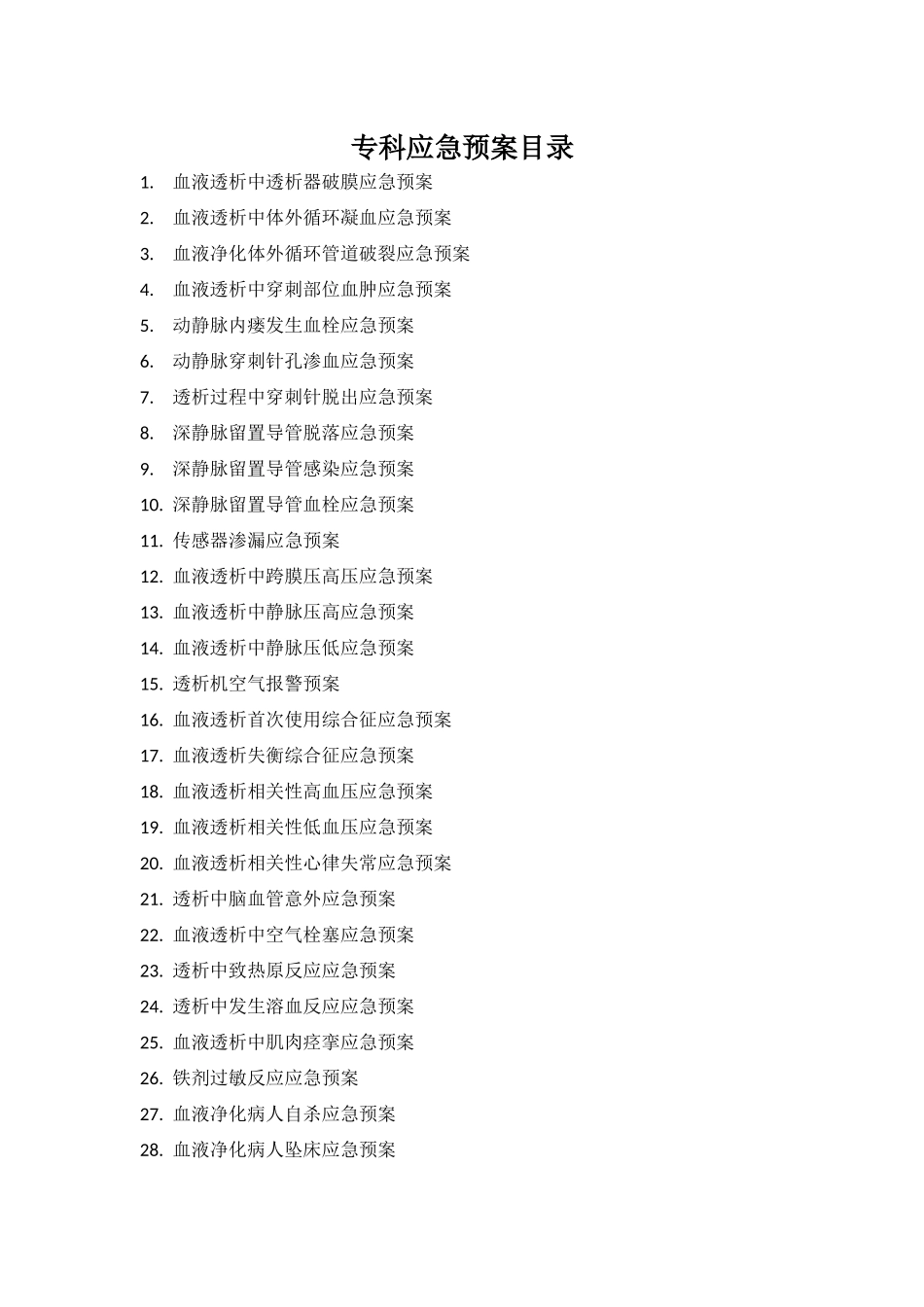 专科应急预案目录

1. 血液透析中透析器破膜应急预案
2. 血液透析中体外循环凝血应急预案
3. 血液净化体外循环管道破裂应急预案
4. 血液透析中穿刺部位血肿应急预案
5. 动静脉内瘘发生血栓应急预案
6. 动静脉穿刺针孔渗血应急预案
7. 透析过程中穿刺针脱出应急预案
8. 深静脉留置导管脱落应急预案
9. 深静脉留置导管感染应急预案
10. 深静脉留置导管血栓应急预案
11. 传感器渗漏应急预案
12. 血液透析中跨膜压高压应急预案
13. 血液透析中静脉压高应急预案
14. 血液透析中静脉压低应急预案
15. 透析机空气报警预案
16. 血液透析首次使用综合征应急预案
17. 血液透析失衡综合征应急预案
18. 血液透析相关性高血压应急预案
19. 血液透析相关性低血压应急预案
20. 血液透析相关性心律失常应急预案
21. 透析中脑血管意外应急预案
22. 血液透析中空气栓塞应急预案
23. 透析中致热原反应应急预案
24. 透析中发生溶血反应应急预案
25. 血液透析中肌肉痉挛应急预案
26. 铁剂过敏反应应急预案
27. 血液净化病人自杀应急预案
28. 血液净化病人坠床应急预案